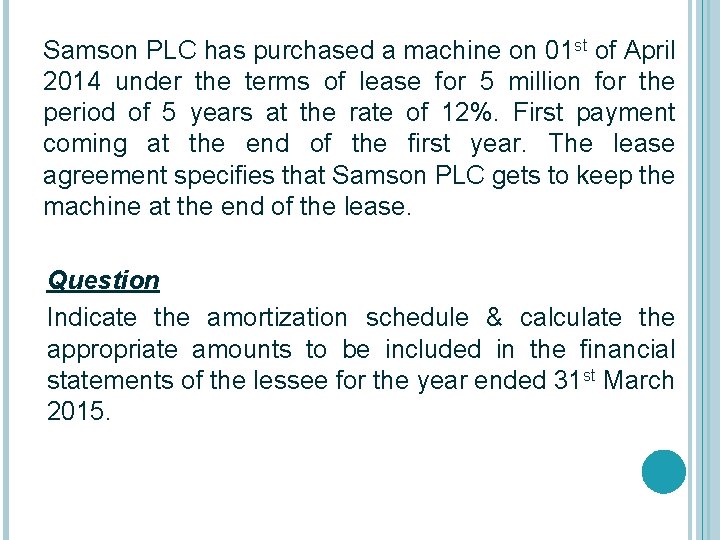 Samson PLC has purchased a machine on 01$^{st}$ of April 2014 under the terms of lease for 5 million for the period of 5 years at the rate of 12%. First payment coming at the end of the first year. The lease agreement specifies that Samson PLC gets to keep the machine at the end of the lease.

Question

Indicate the amortization schedule & calculate the appropriate amounts to be included in the financial statements of the lessee for the year ended 31$^{st}$ March 2015.